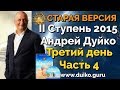 СТАРАЯ ВЕРСИЯ
II Ступень 2015
Андрей Дуйко
Третий день
Часть 4
www.duiko.guru